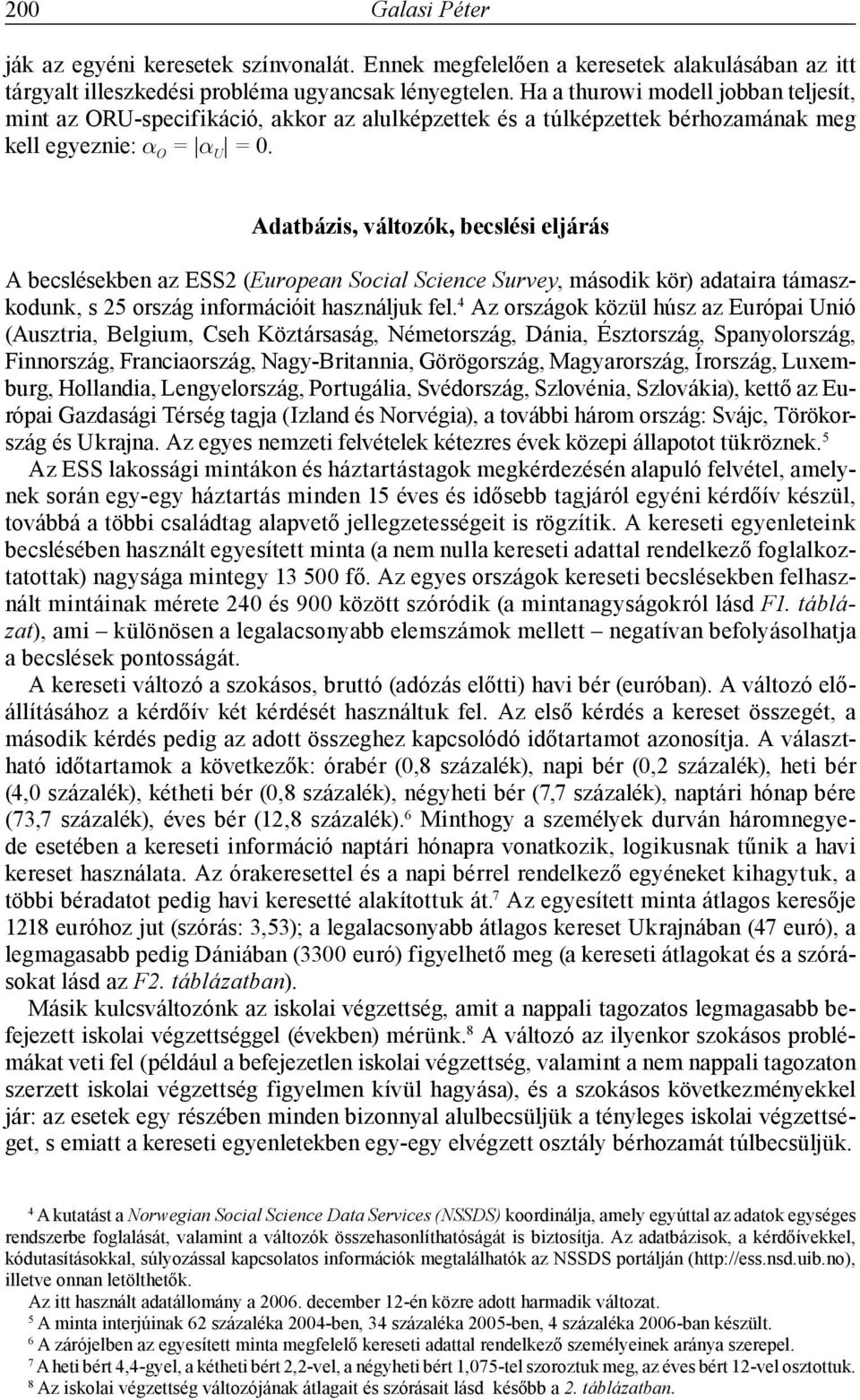 200 Galasi Péter

ják az egyéni keresetek színvonalát. Ennek megfelelően a keresetek alakulásában az itt tárgyalt illeszkedési probléma ugyancsak lényegtelen. Ha a thurowi modell jobban teljesít, mint az ORU-specifikáció, akkor az alulképzettek és a túlképzettek bérhozamának meg kell egyeznie: $\alpha_O = |\alpha_U| = 0$.

Adatbázis, változók, becslési eljárás

A becslésekben az ESS2 (European Social Science Survey, második kör) adataira támaszkodunk, s 25 ország információit használjuk fel.$^4$ Az országok közül húsz az Európai Unió (Ausztria, Belgium, Cseh Köztársaság, Németország, Dánia, Észtország, Spanyolország, Finnország, Franciaország, Nagy-Britannia, Görögország, Magyarország, Írország, Luxemburg, Hollandia, Lengyelország, Portugália, Svédország, Szlovénia, Szlovákia), kettő az Európai Gazdasági Térség tagja (Izland és Norvégia), a további három ország: Svájc, Törökország és Ukrajna. Az egyes nemzeti felvételek kétezres évek közepi állapotot tükröznek.$^5$

Az ESS lakossági mintákon és háztartástagok megkérdezésén alapuló felvétel, amelynek során egy-egy háztartás minden 15 éves és idősebb tagjáról egyéni kérdőív készül, továbbá a többi családtag alapvető jellegzetességeit is rögzítik. A kereseti egyenleteink becslésében használt egyesített minta (a nem nulla kereseti adattal rendelkező foglalkoztatottak) nagysága mintegy 13 500 fő. Az egyes országok kereseti becslésekben felhasznált mintáinak mérete 240 és 900 között szóródik (a mintanagyságokról lásd F1. táblázat), ami – különösen a legalacsonyabb elemszámok mellett – negatívan befolyásolhatja a becslések pontosságát.

A kereseti változó a szokásos, bruttó (adózás előtti) havi bér (euróban). A változó előállításához a kérdőív két kérdését használtuk fel. Az első kérdés a kereset összegét, a második kérdés pedig az adott összeghez kapcsolódó időtartamot azonosítja. A választható időtartamok a következők: órabér (0,8 százalék), napi bér (0,2 százalék), heti bér (4,0 százalék), kétheti bér (0,8 százalék), négyheti bér (7,7 százalék), naptári hónap bére (73,7 százalék), éves bér (12,8 százalék).$^6$ Minthogy a személyek durván háromnegyede esetében a kereseti információ naptári hónapra vonatkozik, logikusnak tűnik a havi kereset használata. Az órakeresettel és a napi bérrel rendelkező egyéneket kihagytuk, a többi béradatot pedig havi keresetté alakítottuk át.$^7$ Az egyesített minta átlagos keresője 1218 euróhoz jut (szórás: 3,53); a legalacsonyabb átlagos kereset Ukrajnában (47 euró), a legmagasabb pedig Dániában (3300 euró) figyelhető meg (a kereseti átlagokat és a szórásokat lásd az F2. táblázatban).

Másik kulcsváltozónk az iskolai végzettség, amit a nappali tagozatos legmagasabb befejezett iskolai végzettséggel (években) mérünk.$^8$ A változó az ilyenkor szokásos problémákat veti fel (például a befejezetlen iskolai végzettség, valamint a nem nappali tagozaton szerzett iskolai végzettség figyelmen kívül hagyása), és a szokásos következményekkel jár: az esetek egy részében minden bizonnyal alulbecsüljük a tényleges iskolai végzettséget, s emiatt a kereseti egyenletekben egy-egy elvégzett osztály bérhozamát túlbecsüljük.

$^4$ A kutatást a Norwegian Social Science Data Services (NSSDS) koordinálja, amely egyúttal az adatok egységes rendszerbe foglalását, valamint a változók összehasonlíthatóságát is biztosítja. Az adatbázisok, a kérdőívekkel, kódutasításokkal, súlyozással kapcsolatos információk megtalálhatók az NSSDS portálján (http://ess.nsd.uib.no), illetve onnan letölthetők.
Az itt használt adatállomány a 2006. december 12-én közre adott harmadik változat.
$^5$ A minta interjúinak 62 százaléka 2004-ben, 34 százaléka 2005-ben, 4 százaléka 2006-ban készült.
$^6$ A zárójelben az egyesített minta megfelelő kereseti adattal rendelkező személyeinek aránya szerepel.
$^7$ A heti bért 4,4-gyel, a kétheti bért 2,2-vel, a négyheti bért 1,075-tel szoroztuk meg, az éves bért 12-vel osztottuk.
$^8$ Az iskolai végzettség változójának átlagait és szórásait lásd később a 2. táblázatban.